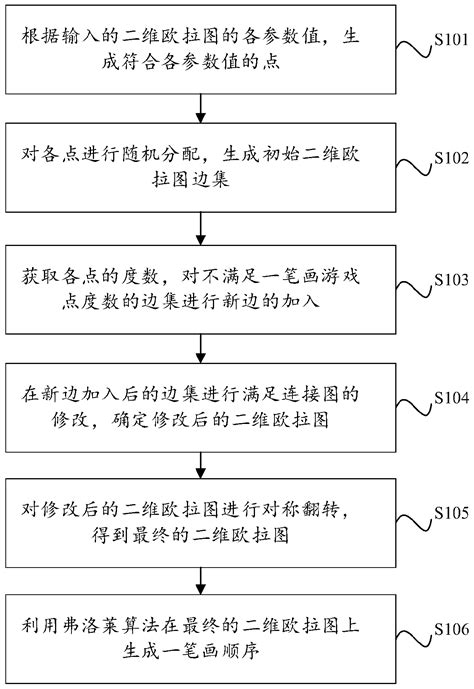 根据输入的二维欧拉图的各参数值，生成符合各参数值的点

S101

对各点进行随机分配，生成初始二维欧拉图边集

S102

获取各点的度数，对不满足一笔画游戏点度数的边集进行新边的加入

S103

在新边加入后的边集进行满足连接图的修改，确定修改后的二维欧拉图

S104

对修改后的二维欧拉图进行对称翻转，得到最终的二维欧拉图

S105

利用弗洛莱算法在最终的二维欧拉图上生成一笔画顺序

S106